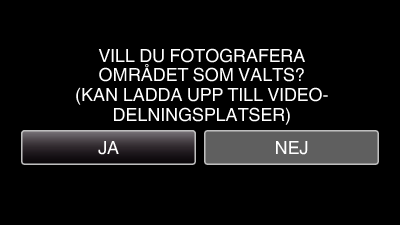 VILL DU FOTOGRAFERA OMRÅDET SOM VALTS?
(KAN LADDA UPP TILL VIDEODELNINGSPLATSER)

JA

NEJ